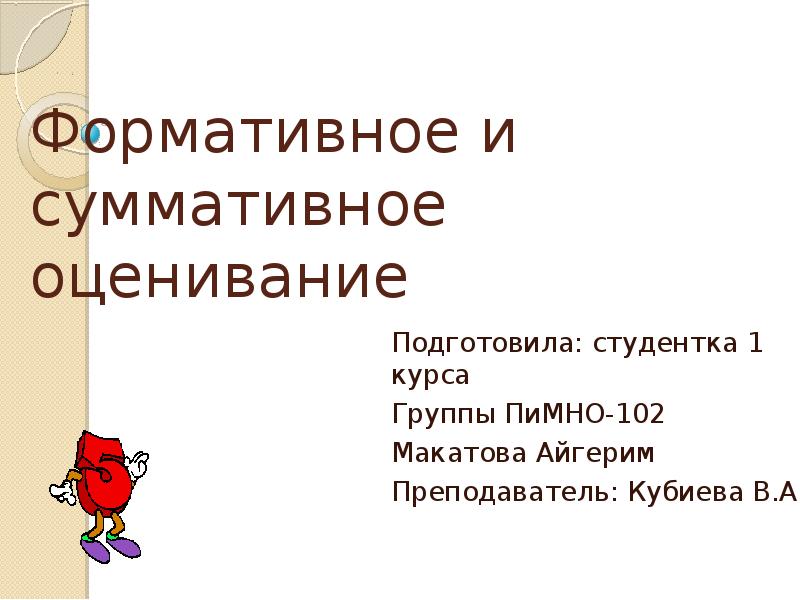 Формативное и суммативное оценивание

Подготовила: студентка 1 курса

Группы ПиМНО-102

Макатова Айгерим

Преподаватель: Кубиева В.А